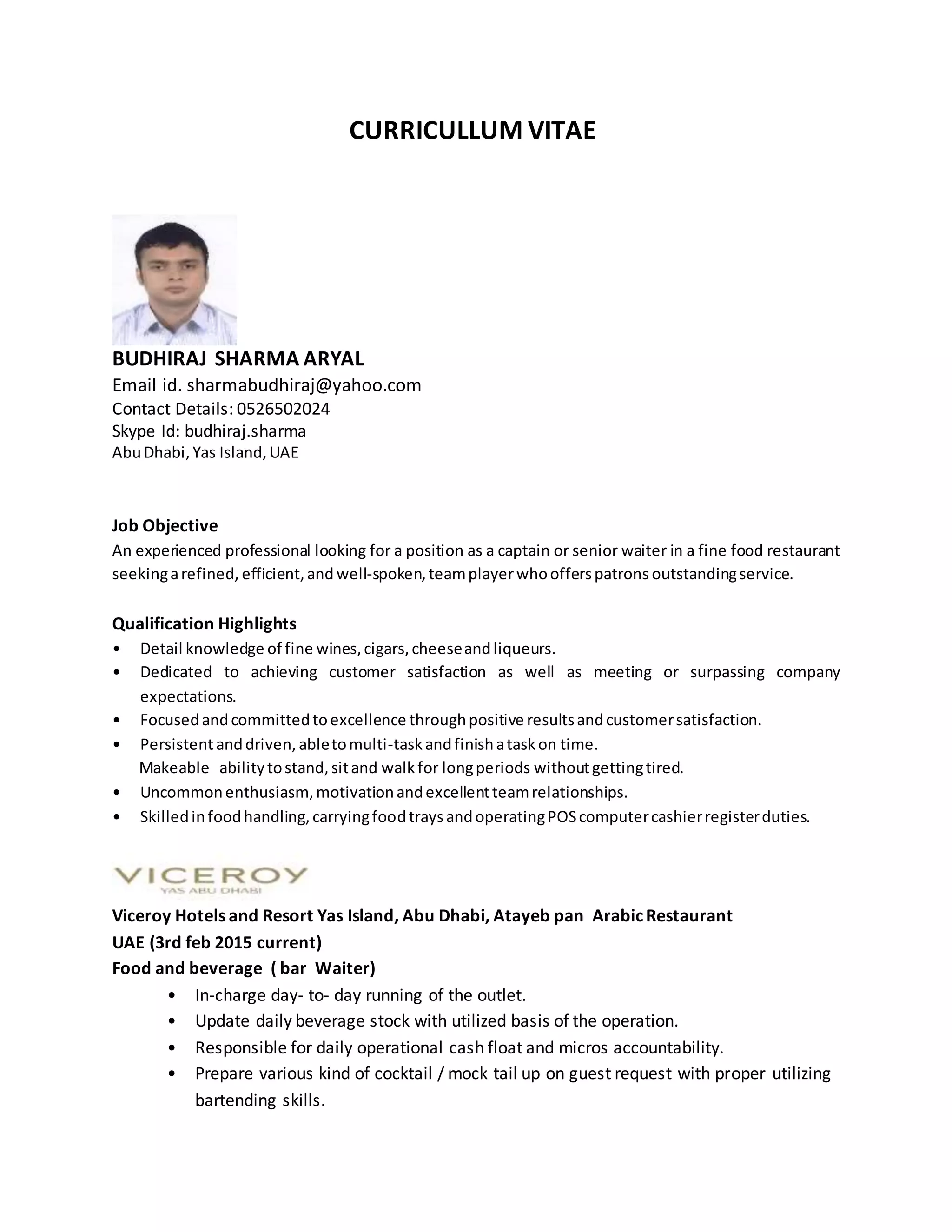 CURRICULLUM VITAE

BUDHIRAJ SHARMA ARYAL
Email id. sharmabudhiraj@yahoo.com
Contact Details: 0526502024
Skype Id: budhiraj.sharma
Abu Dhabi, Yas Island, UAE

Job Objective
An experienced professional looking for a position as a captain or senior waiter in a fine food restaurant seeking a refined, efficient, and well-spoken, team player who offers patrons outstanding service.

Qualification Highlights
• Detail knowledge of fine wines, cigars, cheese and liqueurs.
• Dedicated to achieving customer satisfaction as well as meeting or surpassing company expectations.
• Focused and committed to excellence through positive results and customer satisfaction.
• Persistent and driven, able to multi-task and finish a task on time.
Makeable ability to stand, sit and walk for long periods without getting tired.
• Uncommon enthusiasm, motivation and excellent team relationships.
• Skilled in food handling, carrying food trays and operating POS computer cashier register duties.

VICEROY
YAS ABU DHABI

Viceroy Hotels and Resort Yas Island, Abu Dhabi, Atayeb pan Arabic Restaurant
UAE (3rd feb 2015 current)
Food and beverage ( bar Waiter)
• In-charge day- to- day running of the outlet.
• Update daily beverage stock with utilized basis of the operation.
• Responsible for daily operational cash float and micros accountability.
• Prepare various kind of cocktail / mock tail up on guest request with proper utilizing bartending skills.